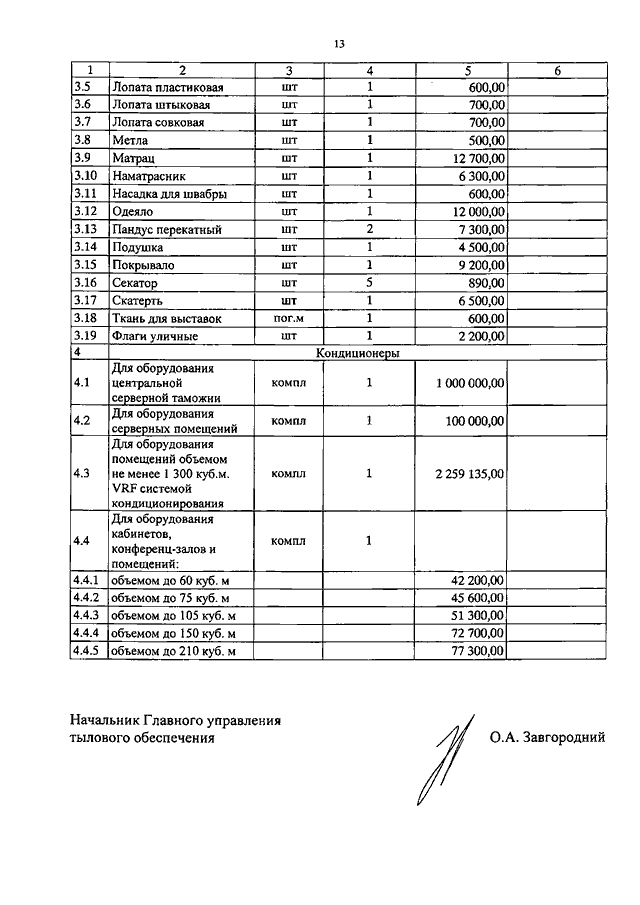 13

| 1 | 2 | 3 | 4 | 5 | 6 |
|---|---|---|---|---|---|
| 3.5 | Лопата пластиковая | шт | 1 | 600,00 | |
| 3.6 | Лопата штыковая | шт | 1 | 700,00 | |
| 3.7 | Лопата совковая | шт | 1 | 700,00 | |
| 3.8 | Метла | шт | 1 | 500,00 | |
| 3.9 | Матрац | шт | 1 | 12 700,00 | |
| 3.10 | Наматрасник | шт | 1 | 6 300,00 | |
| 3.11 | Насадка для швабры | шт | 1 | 600,00 | |
| 3.12 | Одеяло | шт | 1 | 12 000,00 | |
| 3.13 | Пандус перекатный | шт | 2 | 7 300,00 | |
| 3.14 | Подушка | шт | 1 | 4 500,00 | |
| 3.15 | Покрывало | шт | 1 | 9 200,00 | |
| 3.16 | Секатор | шт | 5 | 890,00 | |
| 3.17 | Скатерть | шт | 1 | 6 500,00 | |
| 3.18 | Ткань для выставок | пог.м | 1 | 600,00 | |
| 3.19 | Флаги уличные | шт | 1 | 2 200,00 | |
| 4 | Кондиционеры | | | | |
| 4.1 | Для оборудования центральной серверной таможни | компл | 1 | 1 000 000,00 | |
| 4.2 | Для оборудования серверных помещений | компл | 1 | 100 000,00 | |
| 4.3 | Для оборудования помещений объемом не менее 1 300 куб.м. VRF системой кондиционирования | компл | 1 | 2 259 135,00 | |
| 4.4 | Для оборудования кабинетов, конференц-залов и помещений: | компл | 1 | | |
| 4.4.1 | объемом до 60 куб. м | | | 42 200,00 | |
| 4.4.2 | объемом до 75 куб. м | | | 45 600,00 | |
| 4.4.3 | объемом до 105 куб. м | | | 51 300,00 | |
| 4.4.4 | объемом до 150 куб. м | | | 72 700,00 | |
| 4.4.5 | объемом до 210 куб. м | | | 77 300,00 | |

Начальник Главного управления тылового обеспечения

О.А. Завгородний